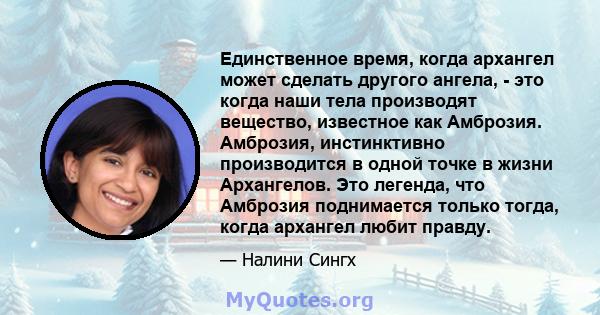 Единственное время, когда архангел может сделать другого ангела, - это когда наши тела производят вещество, известное как Амброзия. Амброзия, инстинктивно производится в одной точке в жизни Архангелов. Это легенда, что Амброзия поднимается только тогда, когда архангел любит правду.

— Налини Сингх

MyQuotes.org